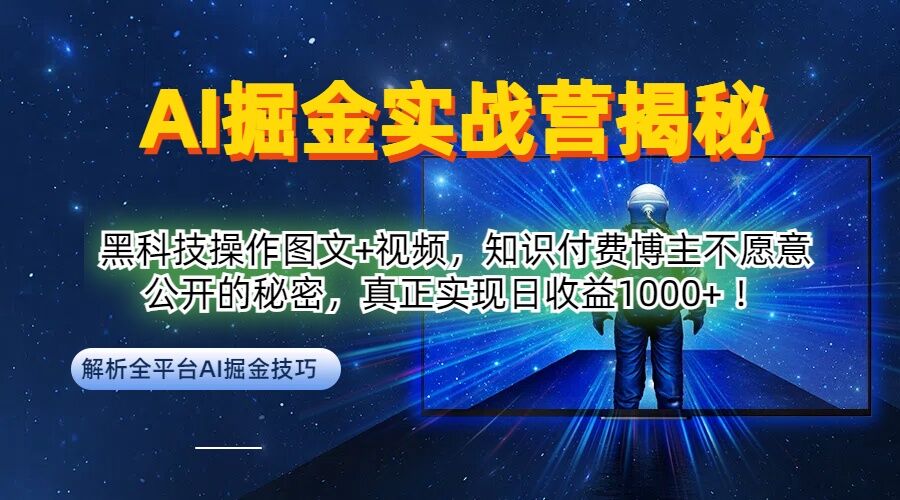 AI掘金实战营揭秘

黑科技操作图文+视频，知识付费博主不愿意公开的秘密，真正实现日收益1000+！

解析全平台AI掘金技巧